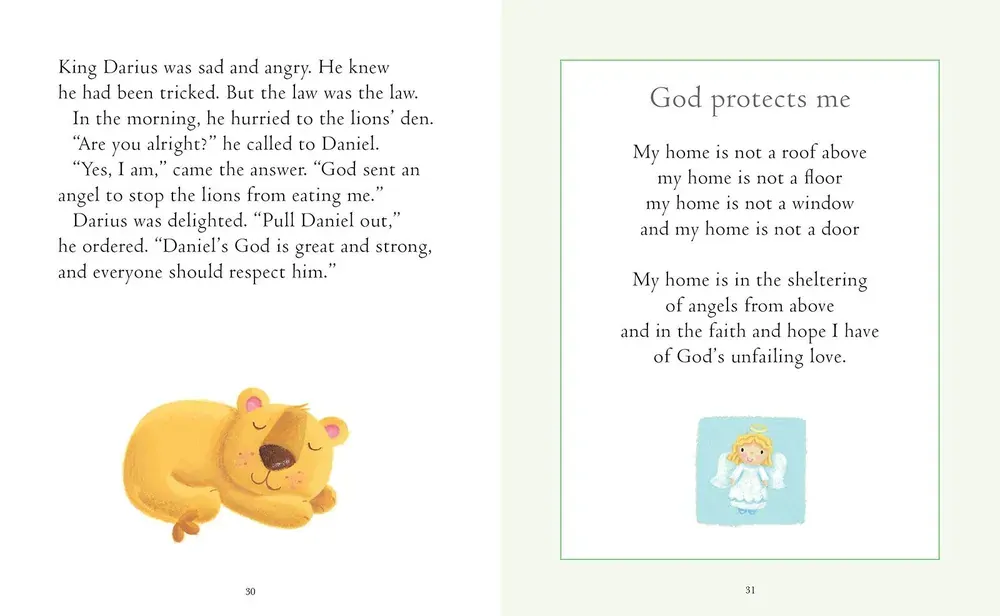 King Darius was sad and angry. He knew he had been tricked. But the law was the law.

In the morning, he hurried to the lions' den.

"Are you alright?" he called to Daniel.

"Yes, I am," came the answer. "God sent an angel to stop the lions from eating me."

Darius was delighted. "Pull Daniel out," he ordered. "Daniel's God is great and strong, and everyone should respect him."

30

God protects me

My home is not a roof above
my home is not a floor
my home is not a window
and my home is not a door

My home is in the sheltering
of angels from above
and in the faith and hope I have
of God's unfailing love.

31